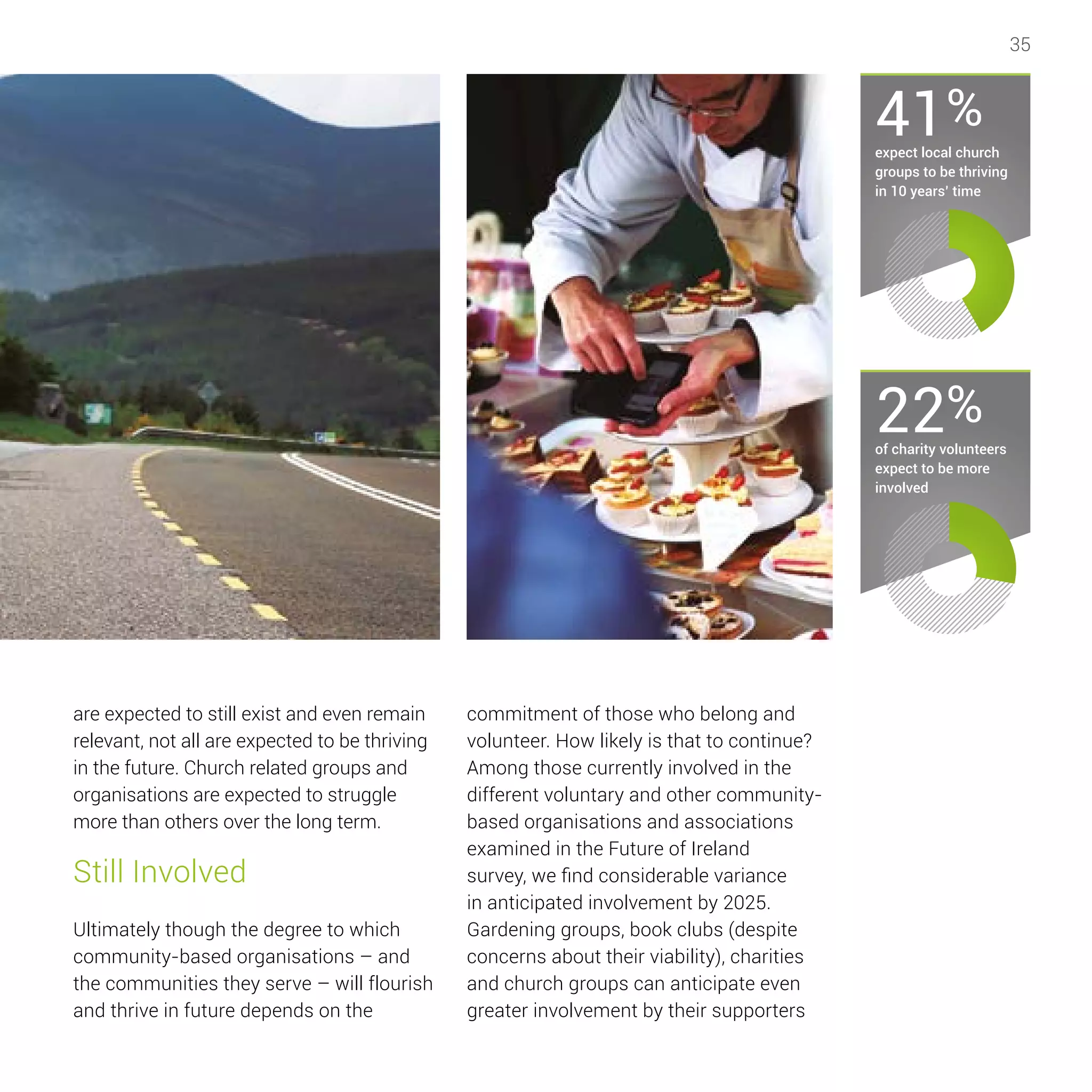 35

41%
expect local church groups to be thriving in 10 years' time

22%
of charity volunteers expect to be more involved

are expected to still exist and even remain relevant, not all are expected to be thriving in the future. Church related groups and organisations are expected to struggle more than others over the long term.

Still Involved

Ultimately though the degree to which community-based organisations – and the communities they serve – will flourish and thrive in future depends on the

commitment of those who belong and volunteer. How likely is that to continue? Among those currently involved in the different voluntary and other community-based organisations and associations examined in the Future of Ireland survey, we find considerable variance in anticipated involvement by 2025. Gardening groups, book clubs (despite concerns about their viability), charities and church groups can anticipate even greater involvement by their supporters